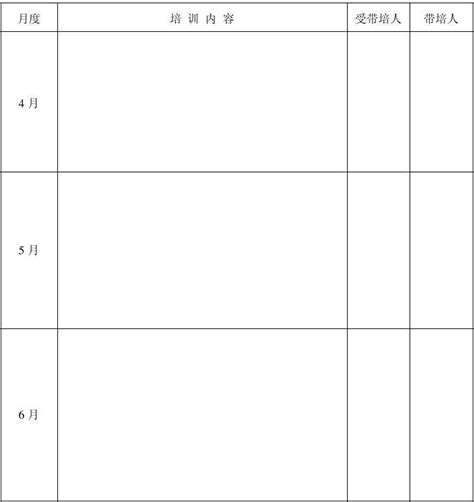 | 月度 | 培 训 内 容 | 受带培人 | 带培人 |
|---|---|---|---|
| 4 月 | | | |
| 5 月 | | | |
| 6 月 | | | |